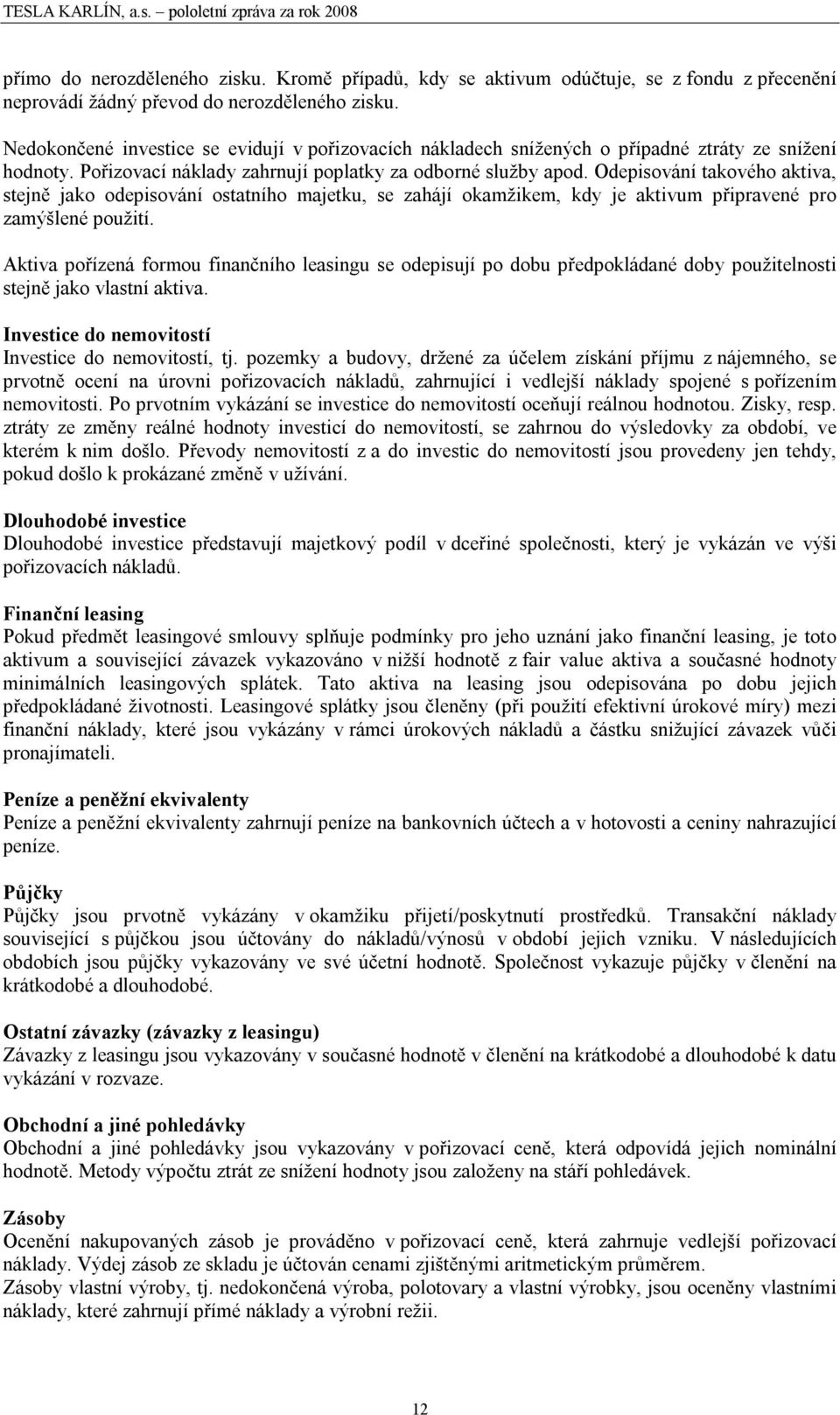 TESLA KARLÍN, a.s. – pololetní zpráva za rok 2008

přímo do nerozděleného zisku. Kromě případů, kdy se aktivum odúčtuje, se z fondu z přecenění neprovádí žádný převod do nerozděleného zisku.

Nedokončené investice se evidují v pořizovacích nákladech snížených o případné ztráty ze snížení hodnoty. Pořizovací náklady zahrnují poplatky za odborné služby apod. Odepisování takového aktiva, stejně jako odepisování ostatního majetku, se zahájí okamžikem, kdy je aktivum připravené pro zamýšlené použití.

Aktiva pořízená formou finančního leasingu se odepisují po dobu předpokládané doby použitelnosti stejně jako vlastní aktiva.

Investice do nemovitostí
Investice do nemovitostí, tj. pozemky a budovy, držené za účelem získání příjmu z nájemného, se prvotně ocení na úrovni pořizovacích nákladů, zahrnující i vedlejší náklady spojené s pořízením nemovitosti. Po prvotním vykázání se investice do nemovitostí oceňují reálnou hodnotou. Zisky, resp. ztráty ze změny reálné hodnoty investicí do nemovitostí, se zahrnou do výsledovky za období, ve kterém k nim došlo. Převody nemovitostí z a do investic do nemovitostí jsou provedeny jen tehdy, pokud došlo k prokázané změně v užívání.

Dlouhodobé investice
Dlouhodobé investice představují majetkový podíl v dceřiné společnosti, který je vykázán ve výši pořizovacích nákladů.

Finanční leasing
Pokud předmět leasingové smlouvy splňuje podmínky pro jeho uznání jako finanční leasing, je toto aktivum a související závazek vykazováno v nižší hodnotě z fair value aktiva a současné hodnoty minimálních leasingových splátek. Tato aktiva na leasing jsou odepisována po dobu jejich předpokládané životnosti. Leasingové splátky jsou členěny (při použití efektivní úrokové míry) mezi finanční náklady, které jsou vykázány v rámci úrokových nákladů a částku snižující závazek vůči pronajímateli.

Peníze a peněžní ekvivalenty
Peníze a peněžní ekvivalenty zahrnují peníze na bankovních účtech a v hotovosti a ceniny nahrazující peníze.

Půjčky
Půjčky jsou prvotně vykázány v okamžiku přijetí/poskytnutí prostředků. Transakční náklady související s půjčkou jsou účtovány do nákladů/výnosů v období jejich vzniku. V následujících obdobích jsou půjčky vykazovány ve své účetní hodnotě. Společnost vykazuje půjčky v členění na krátkodobé a dlouhodobé.

Ostatní závazky (závazky z leasingu)
Závazky z leasingu jsou vykazovány v současné hodnotě v členění na krátkodobé a dlouhodobé k datu vykázání v rozvaze.

Obchodní a jiné pohledávky
Obchodní a jiné pohledávky jsou vykazovány v pořizovací ceně, která odpovídá jejich nominální hodnotě. Metody výpočtu ztrát ze snížení hodnoty jsou založeny na stáří pohledávek.

Zásoby
Ocenění nakupovaných zásob je prováděno v pořizovací ceně, která zahrnuje vedlejší pořizovací náklady. Výdej zásob ze skladu je účtován cenami zjištěnými aritmetickým průměrem.
Zásoby vlastní výroby, tj. nedokončená výroba, polotovary a vlastní výrobky, jsou oceněny vlastními náklady, které zahrnují přímé náklady a výrobní režii.

12